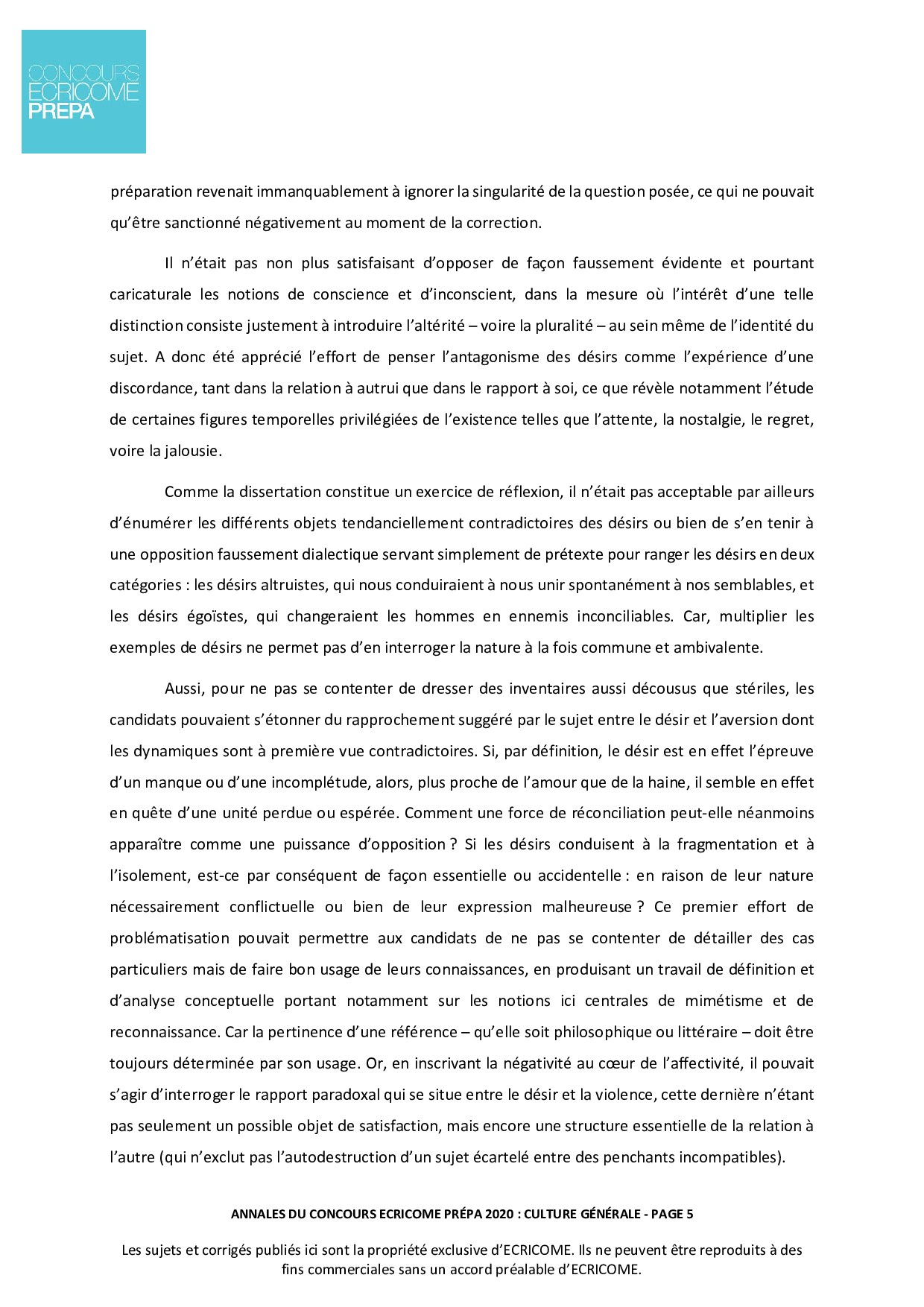 CONCOURS ECRICOME PREPA

préparation revenait immanquablement à ignorer la singularité de la question posée, ce qui ne pouvait qu'être sanctionné négativement au moment de la correction.

Il n'était pas non plus satisfaisant d'opposer de façon faussement évidente et pourtant caricaturale les notions de conscience et d'inconscient, dans la mesure où l'intérêt d'une telle distinction consiste justement à introduire l'altérité – voire la pluralité – au sein même de l'identité du sujet. A donc été apprécié l'effort de penser l'antagonisme des désirs comme l'expérience d'une discordance, tant dans la relation à autrui que dans le rapport à soi, ce que révèle notamment l'étude de certaines figures temporelles privilégiées de l'existence telles que l'attente, la nostalgie, le regret, voire la jalousie.

Comme la dissertation constitue un exercice de réflexion, il n'était pas acceptable par ailleurs d'énumérer les différents objets tendanciellement contradictoires des désirs ou bien de s'en tenir à une opposition faussement dialectique servant simplement de prétexte pour ranger les désirs en deux catégories : les désirs altruistes, qui nous conduiraient à nous unir spontanément à nos semblables, et les désirs égoïstes, qui changeraient les hommes en ennemis inconciliables. Car, multiplier les exemples de désirs ne permet pas d'en interroger la nature à la fois commune et ambivalente.

Aussi, pour ne pas se contenter de dresser des inventaires aussi décousus que stériles, les candidats pouvaient s'étonner du rapprochement suggéré par le sujet entre le désir et l'aversion dont les dynamiques sont à première vue contradictoires. Si, par définition, le désir est en effet l'épreuve d'un manque ou d'une incomplétude, alors, plus proche de l'amour que de la haine, il semble en effet en quête d'une unité perdue ou espérée. Comment une force de réconciliation peut-elle néanmoins apparaître comme une puissance d'opposition ? Si les désirs conduisent à la fragmentation et à l'isolement, est-ce par conséquent de façon essentielle ou accidentelle : en raison de leur nature nécessairement conflictuelle ou bien de leur expression malheureuse ? Ce premier effort de problématisation pouvait permettre aux candidats de ne pas se contenter de détailler des cas particuliers mais de faire bon usage de leurs connaissances, en produisant un travail de définition et d'analyse conceptuelle portant notamment sur les notions ici centrales de mimétisme et de reconnaissance. Car la pertinence d'une référence – qu'elle soit philosophique ou littéraire – doit être toujours déterminée par son usage. Or, en inscrivant la négativité au cœur de l'affectivité, il pouvait s'agir d'interroger le rapport paradoxal qui se situe entre le désir et la violence, cette dernière n'étant pas seulement un possible objet de satisfaction, mais encore une structure essentielle de la relation à l'autre (qui n'exclut pas l'autodestruction d'un sujet écartelé entre des penchants incompatibles).

ANNALES DU CONCOURS ECRICOME PRÉPA 2020 : CULTURE GÉNÉRALE - PAGE 5

Les sujets et corrigés publiés ici sont la propriété exclusive d'ECRICOME. Ils ne peuvent être reproduits à des fins commerciales sans un accord préalable d'ECRICOME.